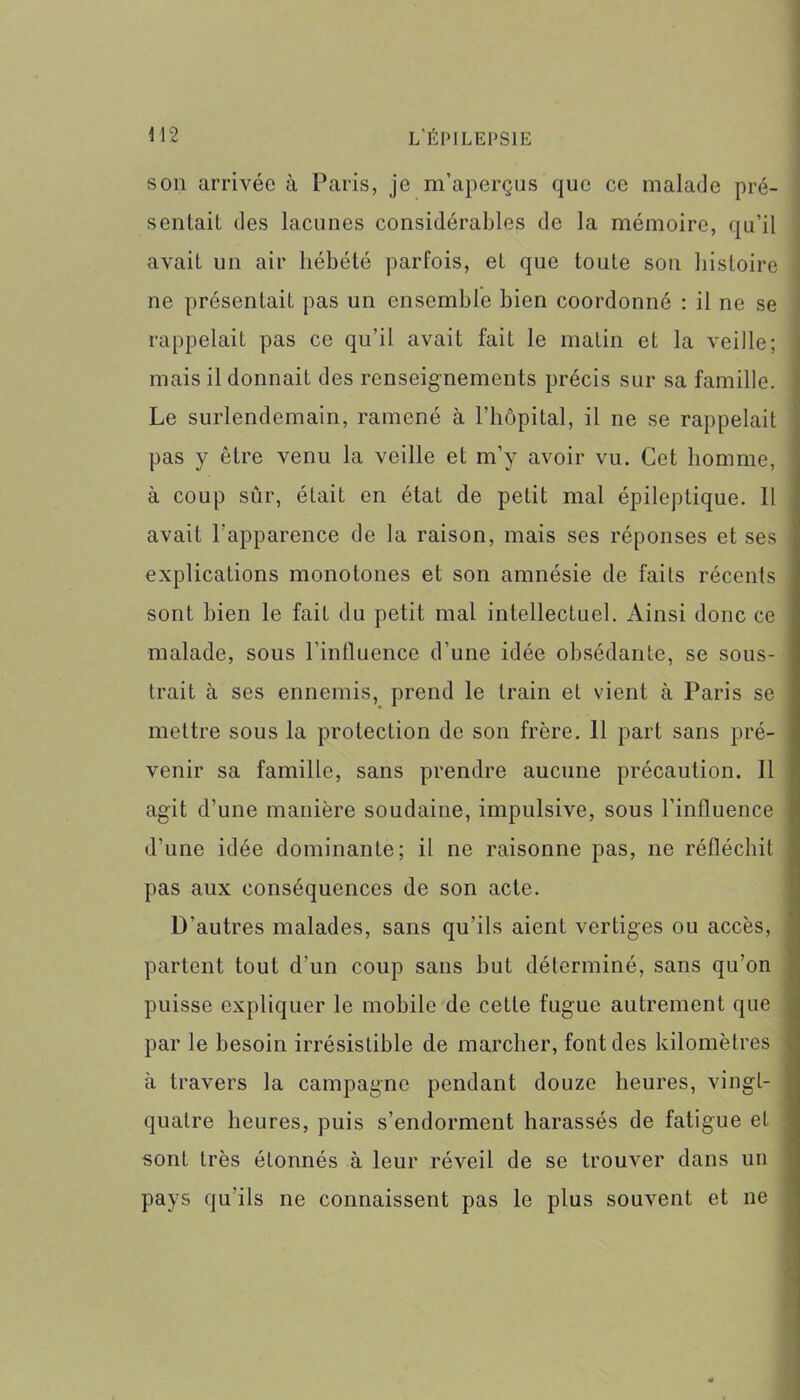 112 L'ÉPILEPSIE

son arrivée à Paris, je m'aperçus que ce malade présentait des lacunes considérables de la mémoire, qu'il avait un air hébété parfois, et que toute son histoire ne présentait pas un ensemble bien coordonné : il ne se rappelait pas ce qu'il avait fait le matin et la veille; mais il donnait des renseignements précis sur sa famille. Le surlendemain, ramené à l'hôpital, il ne se rappelait pas y être venu la veille et m'y avoir vu. Cet homme, à coup sûr, était en état de petit mal épileptique. Il avait l'apparence de la raison, mais ses réponses et ses explications monotones et son amnésie de faits récents sont bien le fait du petit mal intellectuel. Ainsi donc ce malade, sous l'influence d'une idée obsédante, se soustrait à ses ennemis, prend le train et vient à Paris se mettre sous la protection de son frère. Il part sans prévenir sa famille, sans prendre aucune précaution. Il agit d'une manière soudaine, impulsive, sous l'influence d'une idée dominante; il ne raisonne pas, ne réfléchit pas aux conséquences de son acte.

D'autres malades, sans qu'ils aient vertiges ou accès, partent tout d'un coup sans but déterminé, sans qu'on puisse expliquer le mobile de cette fugue autrement que par le besoin irrésistible de marcher, font des kilomètres à travers la campagne pendant douze heures, vingt-quatre heures, puis s'endorment harassés de fatigue et sont très étonnés à leur réveil de se trouver dans un pays qu'ils ne connaissent pas le plus souvent et ne